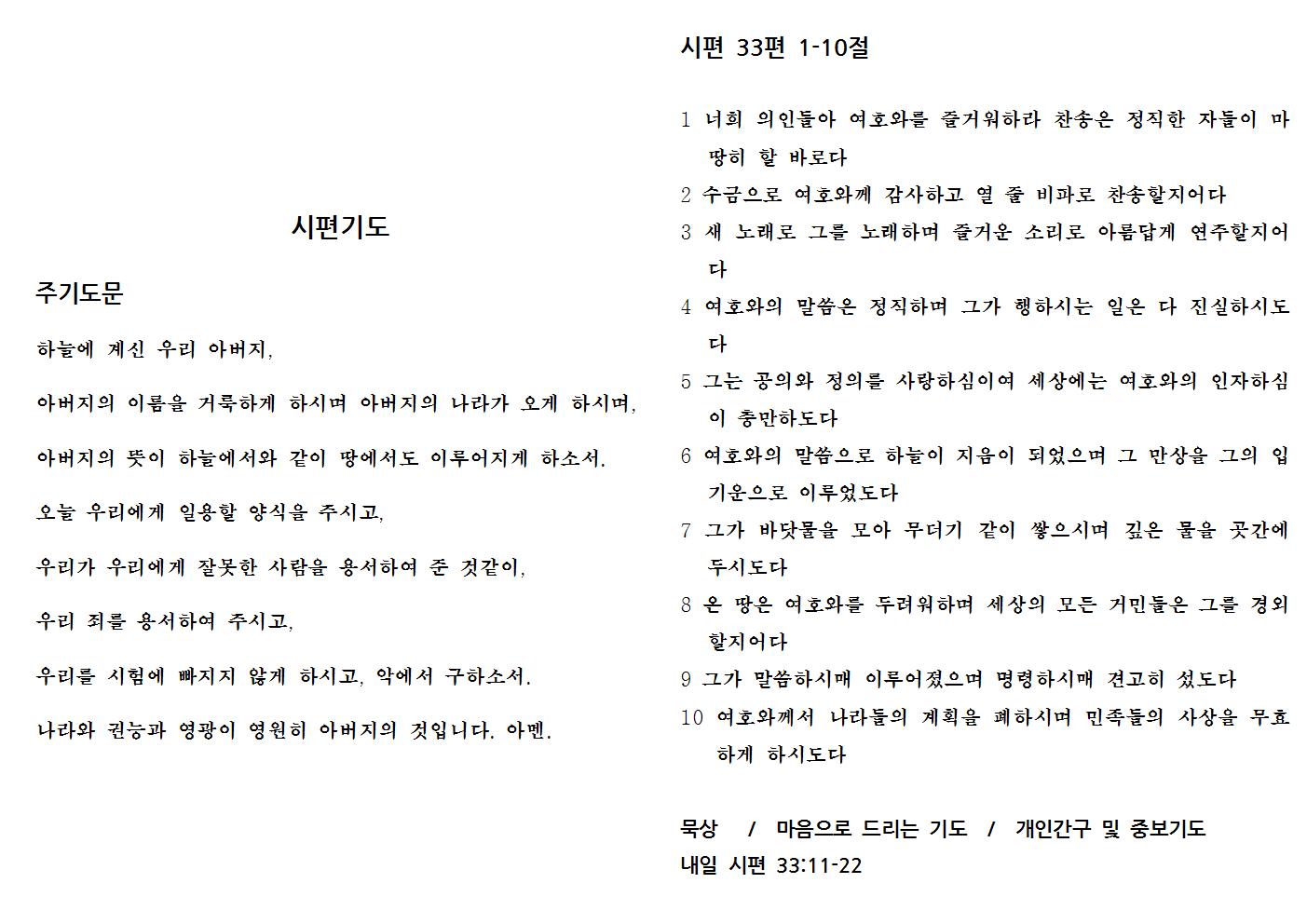 시편기도

주기도문

하늘에 계신 우리 아버지,

아버지의 이름을 거룩하게 하시며 아버지의 나라가 오게 하시며,

아버지의 뜻이 하늘에서와 같이 땅에서도 이루어지게 하소서.

오늘 우리에게 일용할 양식을 주시고,

우리가 우리에게 잘못한 사람을 용서하여 준 것같이,

우리 죄를 용서하여 주시고,

우리를 시험에 빠지지 않게 하시고, 악에서 구하소서.

나라와 권능과 영광이 영원히 아버지의 것입니다. 아멘.

시편 33편 1-10절

1 너희 의인들아 여호와를 즐거워하라 찬송은 정직한 자들이 마땅히 할 바로다
2 수금으로 여호와께 감사하고 열 줄 비파로 찬송할지어다
3 새 노래로 그를 노래하며 즐거운 소리로 아름답게 연주할지어다
4 여호와의 말씀은 정직하며 그가 행하시는 일은 다 진실하시도다
5 그는 공의와 정의를 사랑하심이여 세상에는 여호와의 인자하심이 충만하도다
6 여호와의 말씀으로 하늘이 지음이 되었으며 그 만상을 그의 입 기운으로 이루었도다
7 그가 바닷물을 모아 무더기 같이 쌓으시며 깊은 물을 곳간에 두시도다
8 온 땅은 여호와를 두려워하며 세상의 모든 거민들은 그를 경외할지어다
9 그가 말씀하시매 이루어졌으며 명령하시매 견고히 섰도다
10 여호와께서 나라들의 계획을 폐하시며 민족들의 사상을 무효하게 하시도다

묵상 / 마음으로 드리는 기도 / 개인간구 및 중보기도
내일 시편 33:11-22